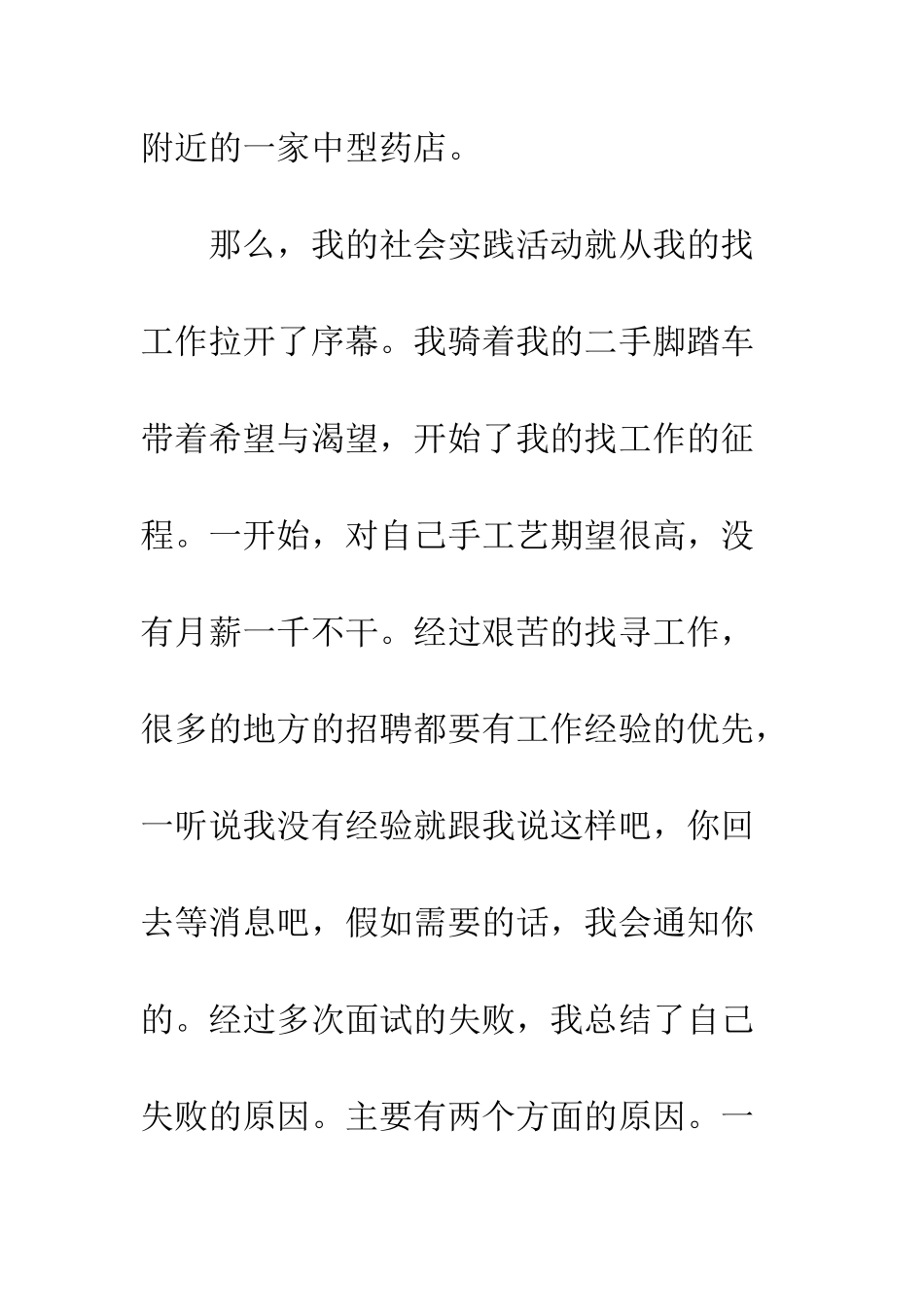 附近的一家中型药店。

那么，我的社会实践活动就从我的找工作拉开了序幕。我骑着我的二手脚踏车带着希望与渴望，开始了我的找工作的征程。一开始，对自己手工艺期望很高，没有月薪一千不干。经过艰苦的找寻工作，很多的地方的招聘都要有工作经验的优先，一听说我没有经验就跟我说这样吧，你回去等消息吧，假如需要的话，我会通知你的。经过多次面试的失败，我总结了自己失败的原因。主要有两个方面的原因。一